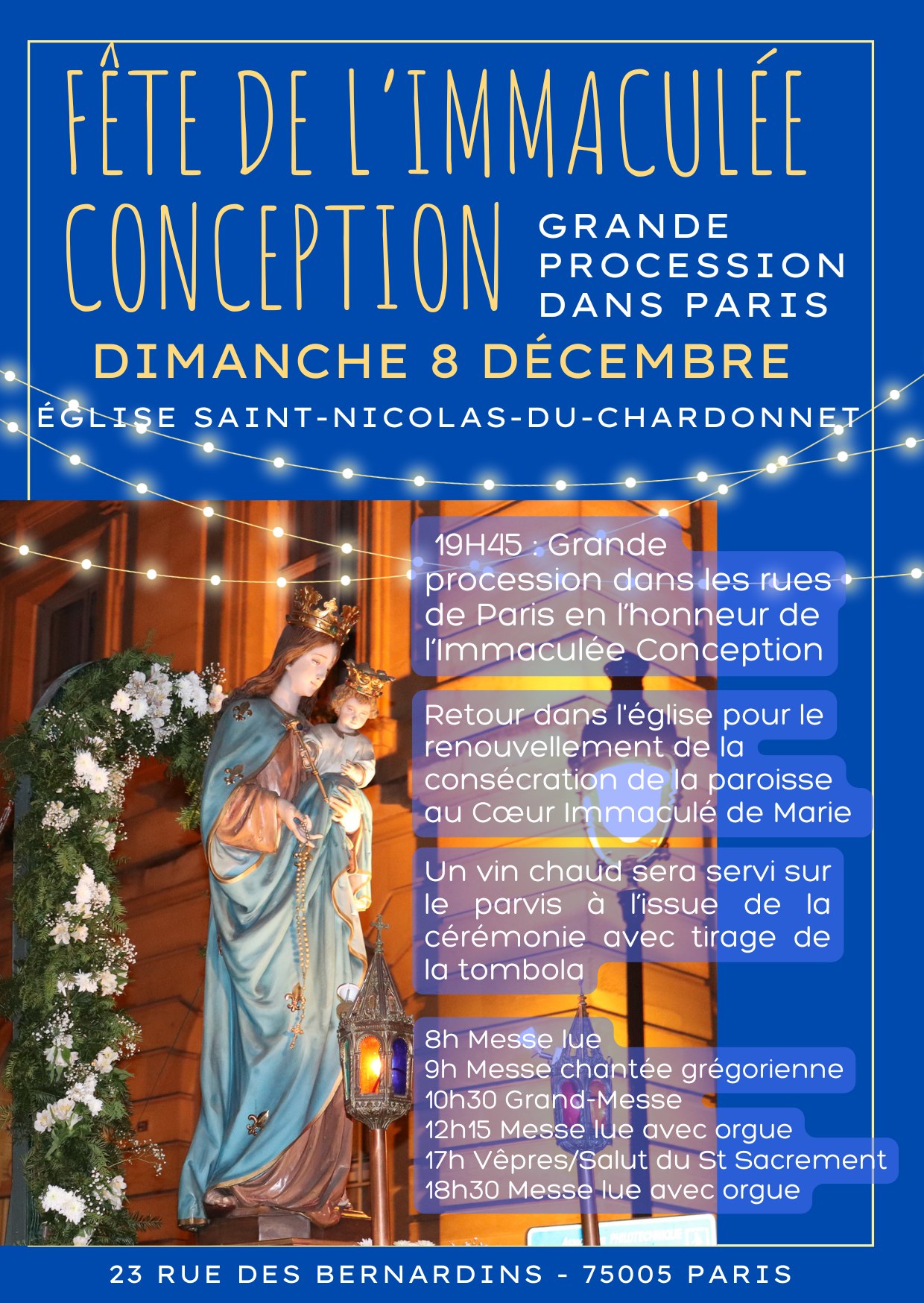 FÊTE DE L'IMMACULÉE CONCEPTION

GRANDE PROCESSION DANS PARIS

DIMANCHE 8 DÉCEMBRE

ÉGLISE SAINT-NICOLAS-DU-CHARDONNET

19H45 : Grande procession dans les rues de Paris en l'honneur de l'Immaculée Conception

Retour dans l'église pour le renouvellement de la consécration de la paroisse au Cœur Immaculé de Marie

Un vin chaud sera servi sur le parvis à l'issue de la cérémonie avec tirage de la tombola

8h Messe lue
9h Messe chantée grégorienne
10h30 Grand-Messe
12h15 Messe lue avec orgue
17h Vêpres/Salut du St Sacrement
18h30 Messe lue avec orgue

23 RUE DES BERNARDINS - 75005 PARIS